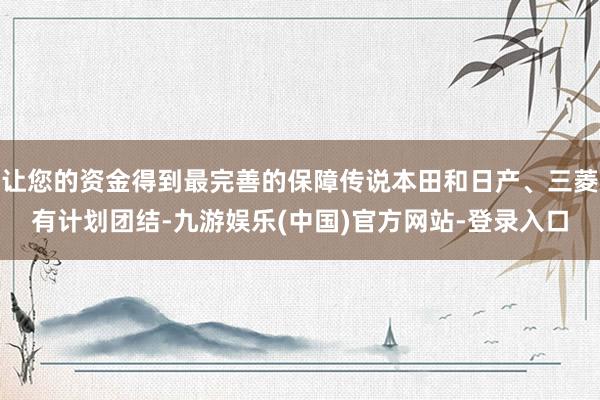 让您的资金得到最完善的保障传说本田和日产、三菱有计划团结-九游娱乐(中国)官方网站-登录入口